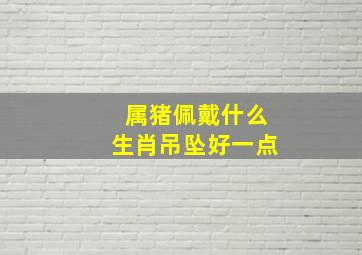 属猪佩戴什么
生肖吊坠好一点